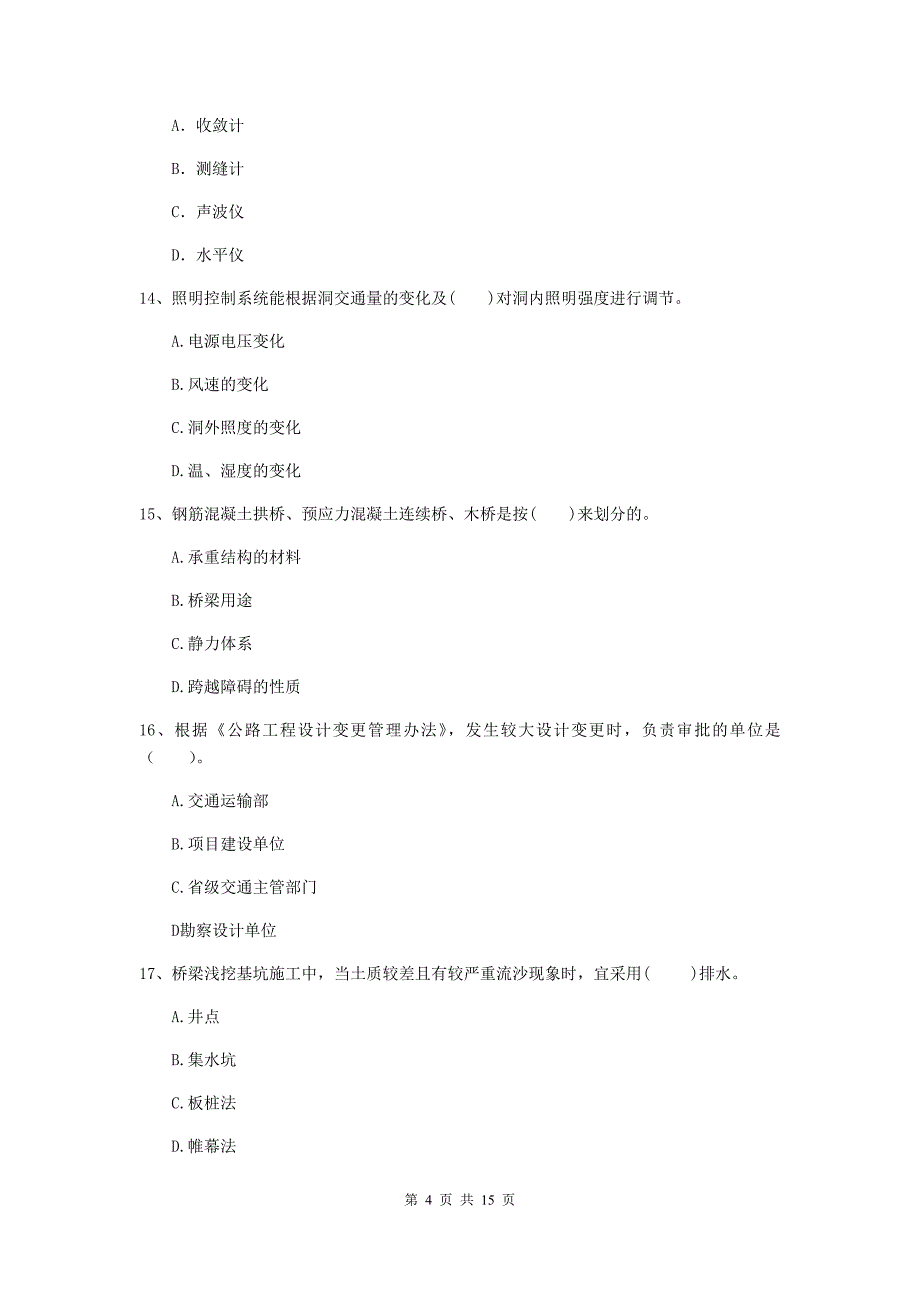 A. 收敛计

B. 测缝计

C. 声波仪

D. 水平仪

14、照明控制系统能根据洞交通量的变化及(　　)对洞内照明强度进行调节。

A.电源电压变化

B.风速的变化

C.洞外照度的变化

D.温、湿度的变化

15、钢筋混凝土拱桥、预应力混凝土连续桥、木桥是按(　　)来划分的。

A.承重结构的材料

B.桥梁用途

C.静力体系

D.跨越障碍的性质

16、根据《公路工程设计变更管理办法》，发生较大设计变更时，负责审批的单位是(　　)。

A.交通运输部

B.项目建设单位

C.省级交通主管部门

D勘察设计单位

17、桥梁浅挖基坑施工中，当土质较差且有较严重流沙现象时，宜采用(　　)排水。

A.井点

B.集水坑

C.板桩法

D.帷幕法

第 4 页 共 15 页